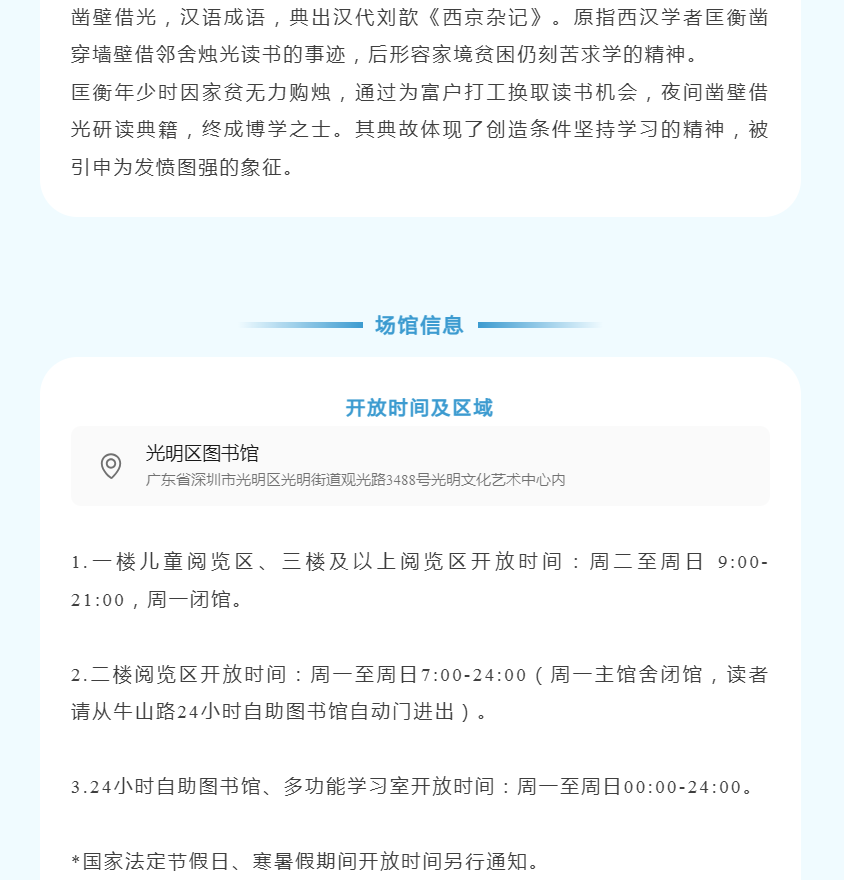 凿壁借光，汉语成语，典出汉代刘歆《西京杂记》。原指西汉学者匡衡凿穿墙壁借邻舍烛光读书的事迹，后形容家境贫困仍刻苦求学的精神。
匡衡年少时因家贫无力购烛，通过为富户打工换取读书机会，夜间凿壁借光研读典籍，终成博学之士。其典故体现了创造条件坚持学习的精神，被引申为发愤图强的象征。

场馆信息

开放时间及区域

光明区图书馆
广东省深圳市光明区光明街道观光路3488号光明文化艺术中心内

1.一楼儿童阅览区、三楼及以上阅览区开放时间：周二至周日 9:00-21:00，周一闭馆。

2.二楼阅览区开放时间：周一至周日7:00-24:00（周一主馆舍闭馆，读者请从牛山路24小时自助图书馆自动门进出）。

3.24小时自助图书馆、多功能学习室开放时间：周一至周日00:00-24:00。

*国家法定节假日、寒暑假期间开放时间另行通知。